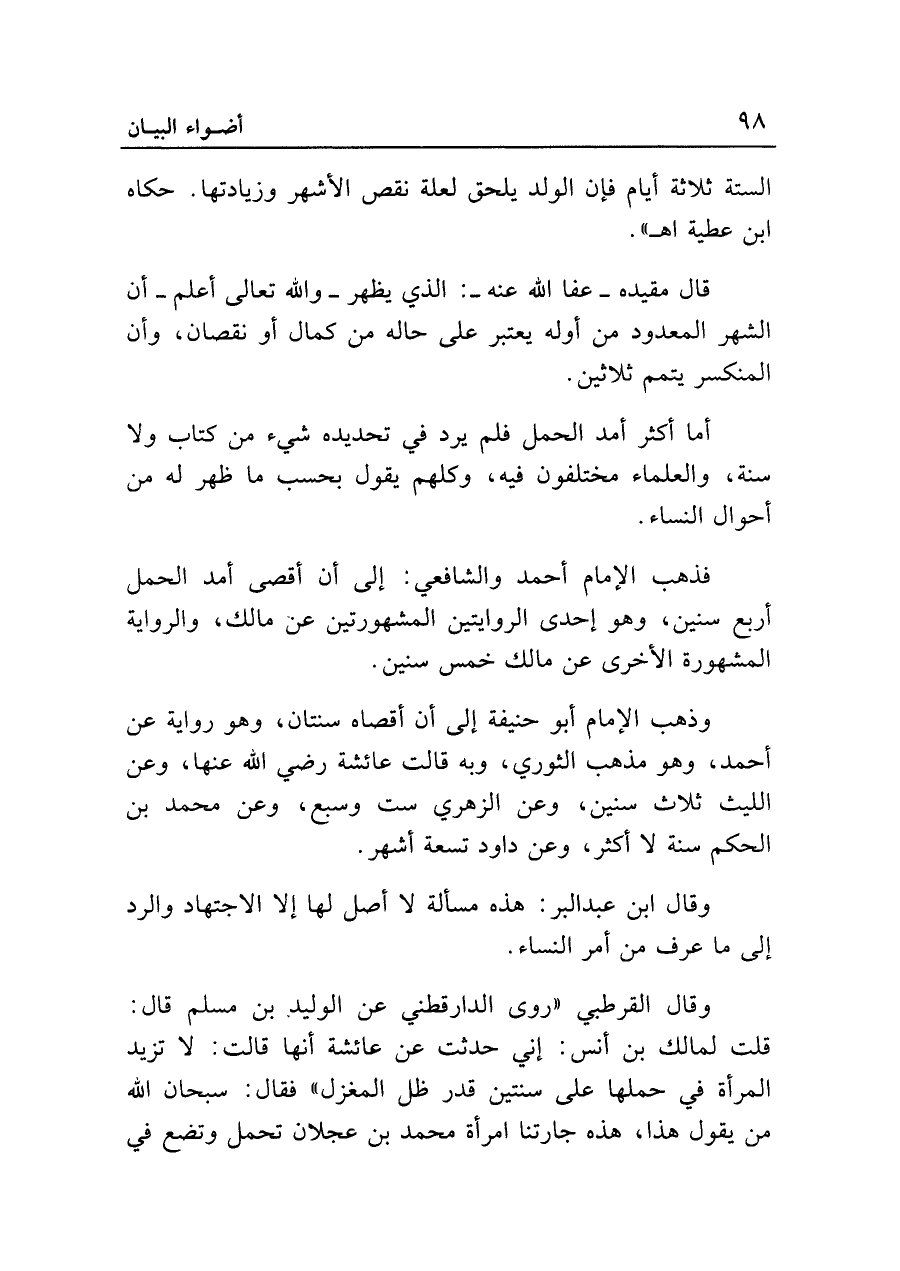 ٩٨ أضـواء البيـان

الستة ثلاثة أيام فإن الولد يلحق لعلة نقص الأشهر وزيادتها. حكاه ابن عطية اهـ».

قال مقيده ـ عفا الله عنه ـ: الذي يظهر ـ والله تعالى أعلم ـ أن الشهر المعدود من أوله يعتبر على حاله من كمال أو نقصان، وأن المنكسر يتمم ثلاثين.

أما أكثر أمد الحمل فلم يرد في تحديده شيء من كتاب ولا سنة، والعلماء مختلفون فيه، وكلهم يقول بحسب ما ظهر له من أحوال النساء.

فذهب الإمام أحمد والشافعي: إلى أن أقصى أمد الحمل أربع سنين، وهو إحدى الروايتين المشهورتين عن مالك، والرواية المشهورة الأخرى عن مالك خمس سنين.

وذهب الإمام أبو حنيفة إلى أن أقصاه سنتان، وهو رواية عن أحمد، وهو مذهب الثوري، وبه قالت عائشة رضي الله عنها، وعن الليث ثلاث سنين، وعن الزهري ست وسبع، وعن محمد بن الحكم سنة لا أكثر، وعن داود تسعة أشهر.

وقال ابن عبدالبر: هذه مسألة لا أصل لها إلا الاجتهاد والرد إلى ما عرف من أمر النساء.

وقال القرطبي «روى الدارقطني عن الوليد بن مسلم قال: قلت لمالك بن أنس: إني حدثت عن عائشة أنها قالت: لا تزيد المرأة في حملها على سنتين قدر ظل المغزل» فقال: سبحان الله من يقول هذا، هذه جارتنا امرأة محمد بن عجلان تحمل وتضع في